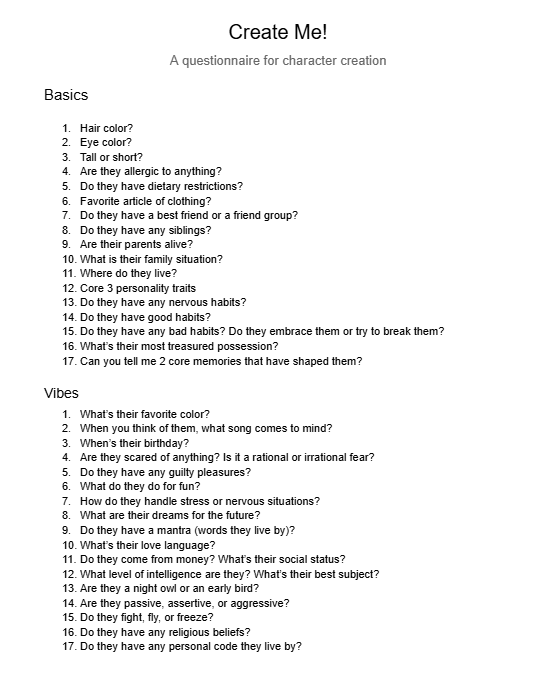 Create Me!

A questionnaire for character creation

Basics

1. Hair color?
2. Eye color?
3. Tall or short?
4. Are they allergic to anything?
5. Do they have dietary restrictions?
6. Favorite article of clothing?
7. Do they have a best friend or a friend group?
8. Do they have any siblings?
9. Are their parents alive?
10. What is their family situation?
11. Where do they live?
12. Core 3 personality traits
13. Do they have any nervous habits?
14. Do they have good habits?
15. Do they have any bad habits? Do they embrace them or try to break them?
16. What's their most treasured possession?
17. Can you tell me 2 core memories that have shaped them?

Vibes

1. What's their favorite color?
2. When you think of them, what song comes to mind?
3. When's their birthday?
4. Are they scared of anything? Is it a rational or irrational fear?
5. Do they have any guilty pleasures?
6. What do they do for fun?
7. How do they handle stress or nervous situations?
8. What are their dreams for the future?
9. Do they have a mantra (words they live by)?
10. What's their love language?
11. Do they come from money? What's their social status?
12. What level of intelligence are they? What's their best subject?
13. Are they a night owl or an early bird?
14. Are they passive, assertive, or aggressive?
15. Do they fight, fly, or freeze?
16. Do they have any religious beliefs?
17. Do they have any personal code they live by?